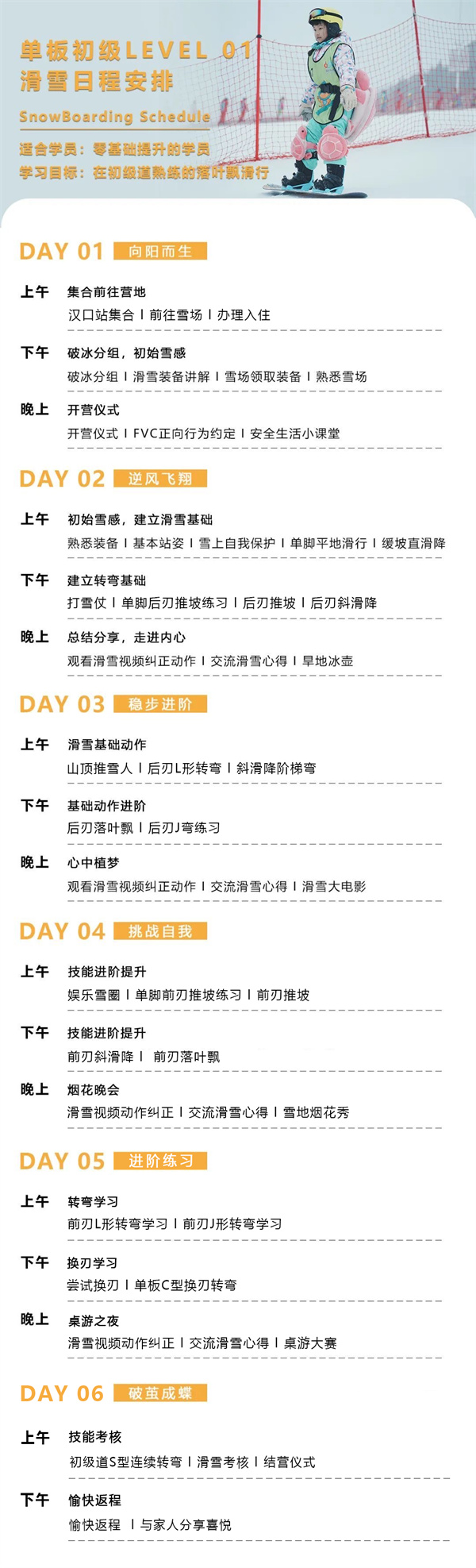 单板初级LEVEL 01
滑雪日程安排

SnowBoarding Schedule

适合学员：零基础提升的学员
学习目标：在初级道熟练的落叶飘滑行

DAY 01 向阳而生

上午 集合前往营地
汉口站集合 | 前往雪场 | 办理入住

下午 破冰分组，初始雪感
破冰分组 | 滑雪装备讲解 | 雪场领取装备 | 熟悉雪场

晚上 开营仪式
开营仪式 | FVC正向行为约定 | 安全生活小课堂

DAY 02 逆风飞翔

上午 初始雪感，建立滑雪基础
熟悉装备 | 基本站姿 | 雪上自我保护 | 单脚平地滑行 | 缓坡直滑降

下午 建立转弯基础
打雪仗 | 单脚后刃推坡练习 | 后刃推坡 | 后刃斜滑降

晚上 总结分享，走进内心
观看滑雪视频纠正动作 | 交流滑雪心得 | 旱地冰壶

DAY 03 稳步进阶

上午 滑雪基础动作
山顶推雪人 | 后刃L形转弯 | 斜滑降阶梯弯

下午 基础动作进阶
后刃落叶飘 | 后刃J弯练习

晚上 心中植梦
观看滑雪视频纠正动作 | 交流滑雪心得 | 滑雪大电影

DAY 04 挑战自我

上午 技能进阶提升
娱乐雪圈 | 单脚前刃推坡练习 | 前刃推坡

下午 技能进阶提升
前刃斜滑降 | 前刃落叶飘

晚上 烟花晚会
滑雪视频动作纠正 | 交流滑雪心得 | 雪地烟花秀

DAY 05 进阶练习

上午 转弯学习
前刃L形转弯学习 | 前刃J形转弯学习

下午 换刃学习
尝试换刃 | 单板C型换刃转弯

晚上 桌游之夜
滑雪视频动作纠正 | 交流滑雪心得 | 桌游大赛

DAY 06 破茧成蝶

上午 技能考核
初级道S型连续转弯 | 滑雪考核 | 结营仪式

下午 愉快返程
愉快返程 | 与家人分享喜悦